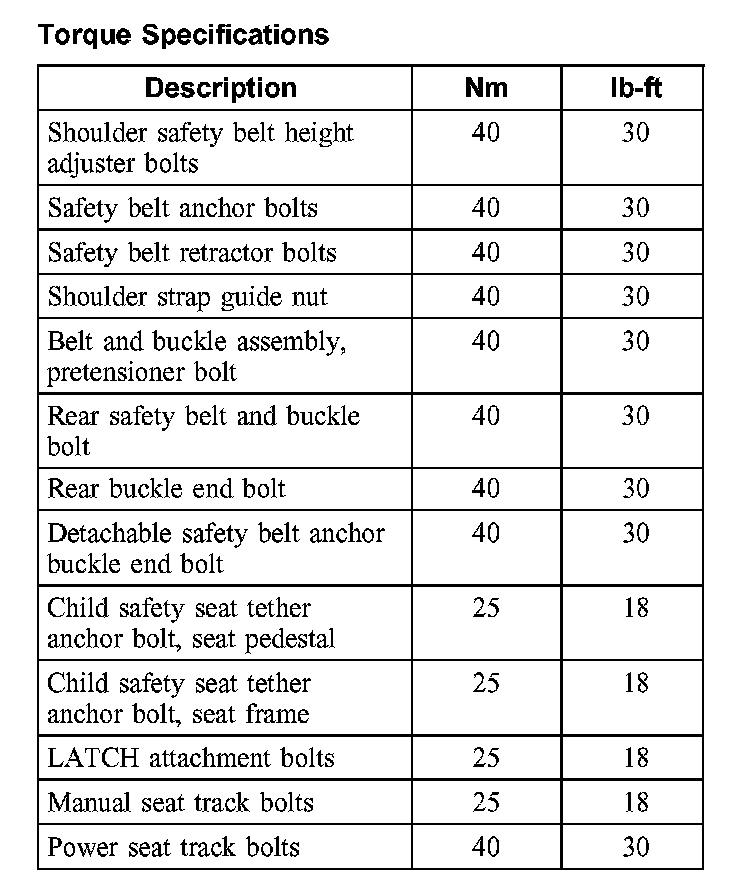 Torque Specifications

| Description | Nm | lb-ft |
|---|---|---|
| Shoulder safety belt height adjuster bolts | 40 | 30 |
| Safety belt anchor bolts | 40 | 30 |
| Safety belt retractor bolts | 40 | 30 |
| Shoulder strap guide nut | 40 | 30 |
| Belt and buckle assembly, pretensioner bolt | 40 | 30 |
| Rear safety belt and buckle bolt | 40 | 30 |
| Rear buckle end bolt | 40 | 30 |
| Detachable safety belt anchor buckle end bolt | 40 | 30 |
| Child safety seat tether anchor bolt, seat pedestal | 25 | 18 |
| Child safety seat tether anchor bolt, seat frame | 25 | 18 |
| LATCH attachment bolts | 25 | 18 |
| Manual seat track bolts | 25 | 18 |
| Power seat track bolts | 40 | 30 |